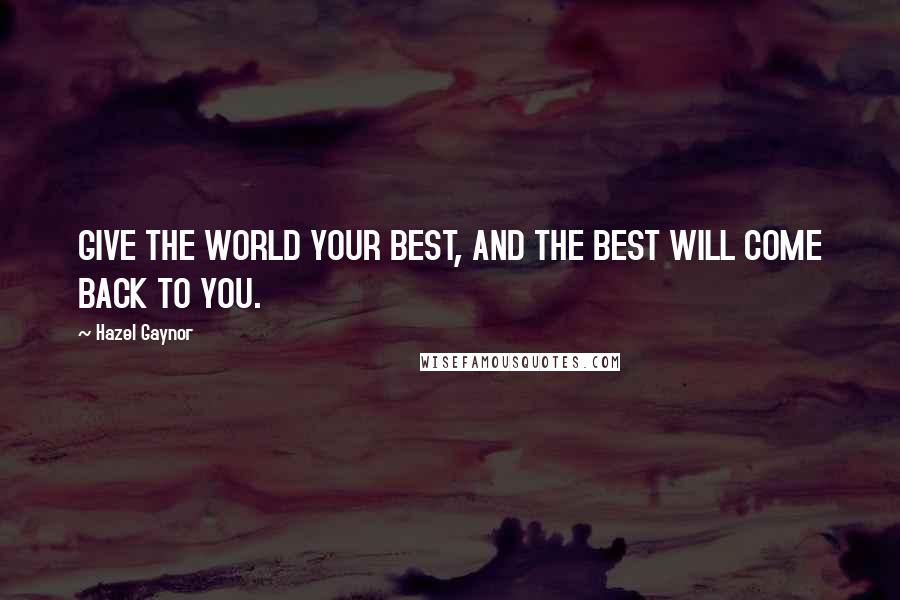 GIVE THE WORLD YOUR BEST, AND THE BEST WILL COME BACK TO YOU.

~ Hazel Gaynor

WISEFAMOUSQUOTES.COM